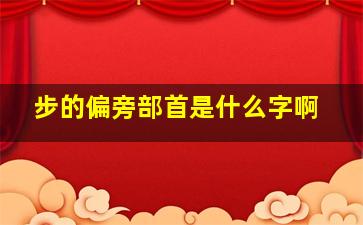 步的偏旁部首是什么字啊